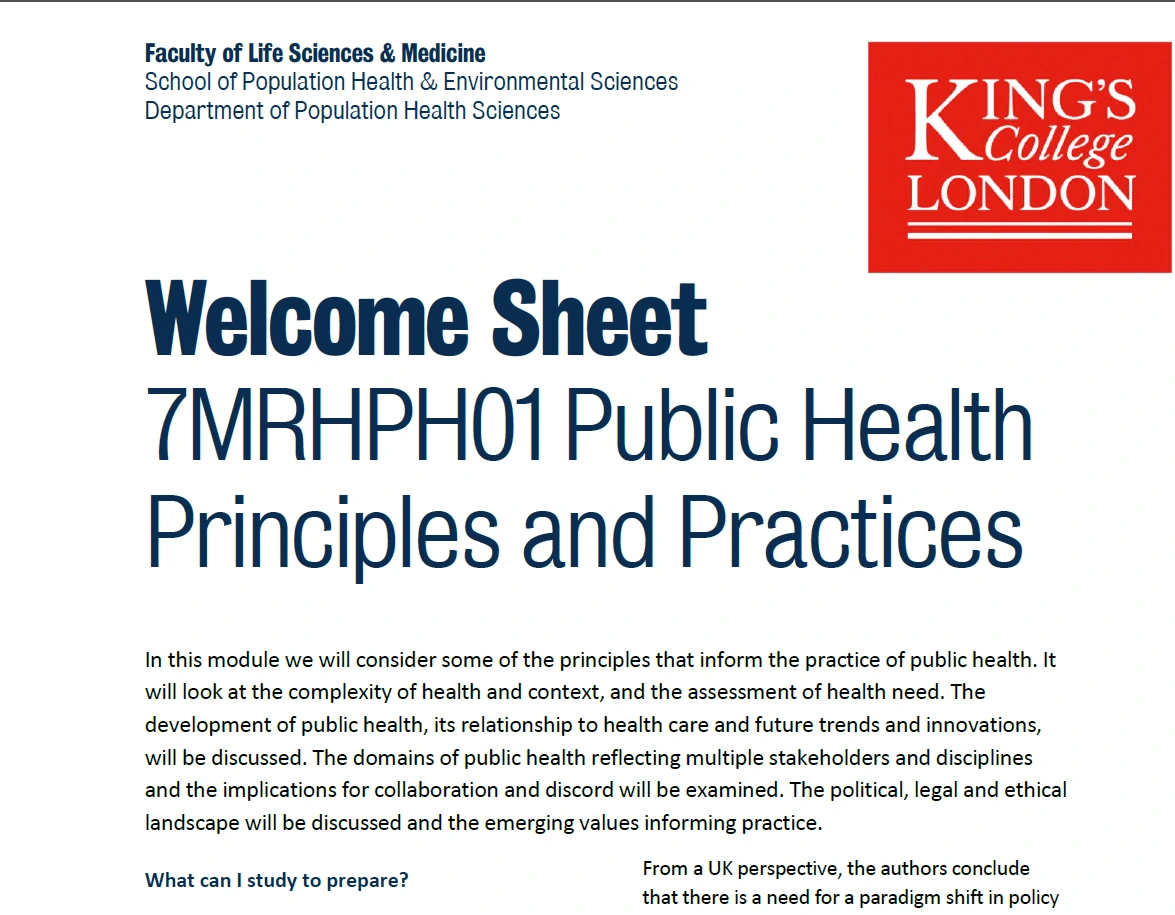 Faculty of Life Sciences & Medicine
School of Population Health & Environmental Sciences
Department of Population Health Sciences

KING'S College LONDON

Welcome Sheet
7MRHPH01 Public Health Principles and Practices

In this module we will consider some of the principles that inform the practice of public health. It will look at the complexity of health and context, and the assessment of health need. The development of public health, its relationship to health care and future trends and innovations, will be discussed. The domains of public health reflecting multiple stakeholders and disciplines and the implications for collaboration and discord will be examined. The political, legal and ethical landscape will be discussed and the emerging values informing practice.

What can I study to prepare?

From a UK perspective, the authors conclude that there is a need for a paradigm shift in policy